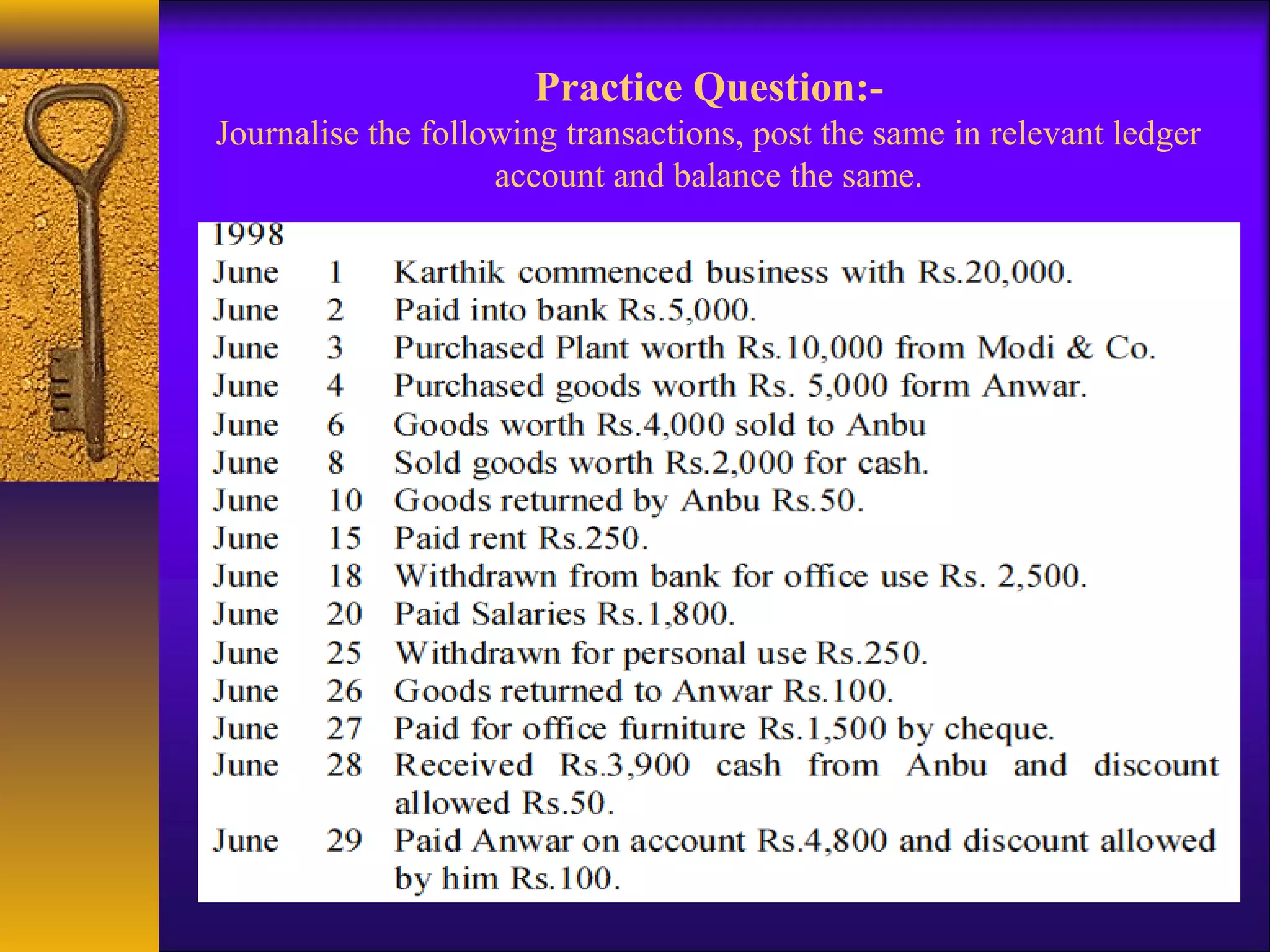 Practice Question:-
Journalise the following transactions, post the same in relevant ledger account and balance the same.

1998
June 1 Karthik commenced business with Rs.20,000.
June 2 Paid into bank Rs.5,000.
June 3 Purchased Plant worth Rs.10,000 from Modi & Co.
June 4 Purchased goods worth Rs. 5,000 form Anwar.
June 6 Goods worth Rs.4,000 sold to Anbu
June 8 Sold goods worth Rs.2,000 for cash.
June 10 Goods returned by Anbu Rs.50.
June 15 Paid rent Rs.250.
June 18 Withdrawn from bank for office use Rs. 2,500.
June 20 Paid Salaries Rs.1,800.
June 25 Withdrawn for personal use Rs.250.
June 26 Goods returned to Anwar Rs.100.
June 27 Paid for office furniture Rs.1,500 by cheque.
June 28 Received Rs.3,900 cash from Anbu and discount allowed Rs.50.
June 29 Paid Anwar on account Rs.4,800 and discount allowed by him Rs.100.